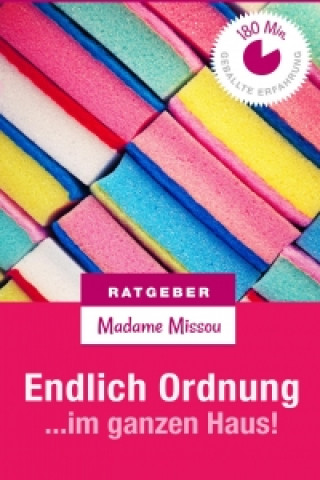 180 Min.
GEBALLTE ERFAHRUNG

RATGEBER

Madame Missou

Endlich Ordnung
...im ganzen Haus!